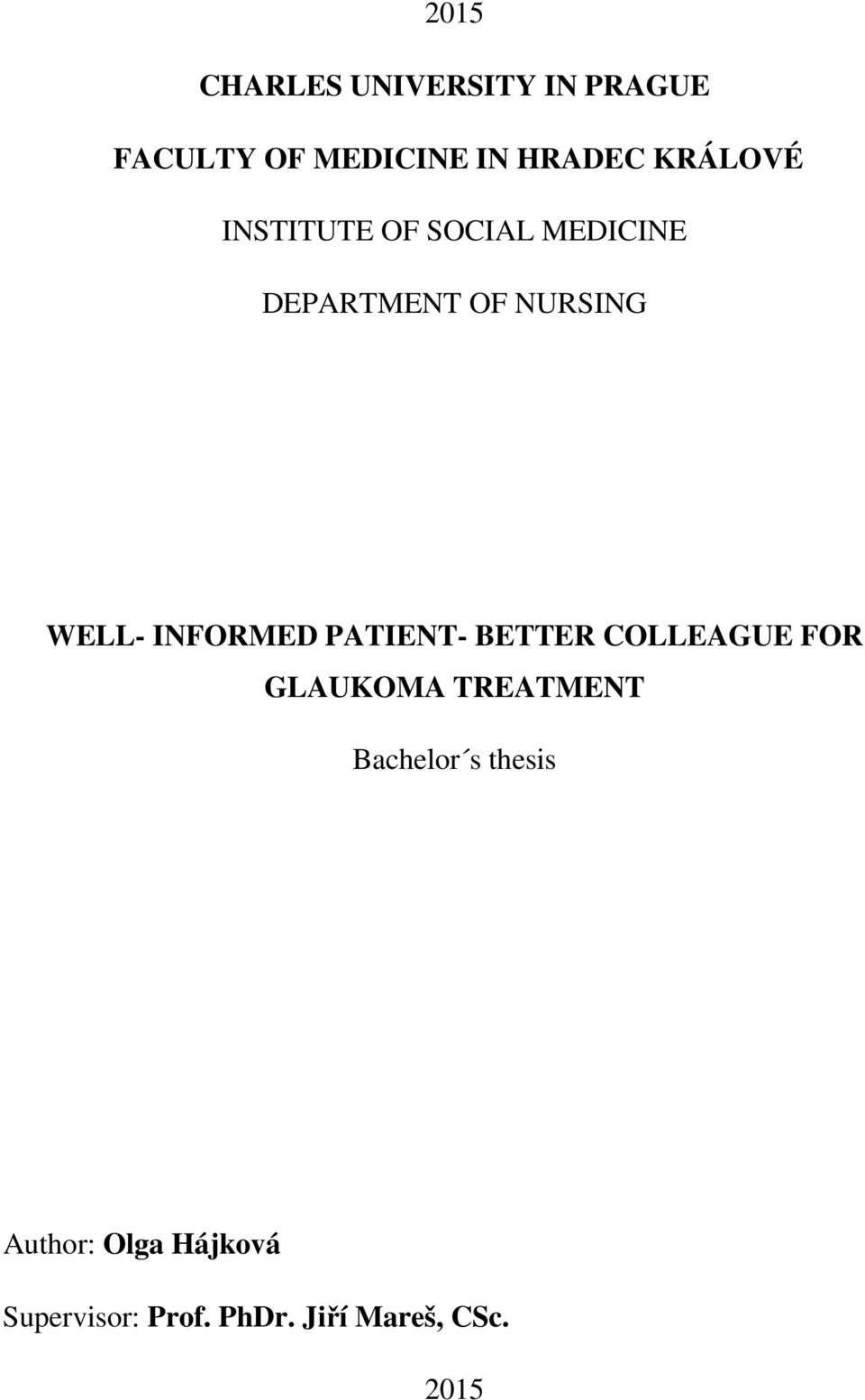 2015

CHARLES UNIVERSITY IN PRAGUE

FACULTY OF MEDICINE IN HRADEC KRÁLOVÉ

INSTITUTE OF SOCIAL MEDICINE

DEPARTMENT OF NURSING

WELL- INFORMED PATIENT- BETTER COLLEAGUE FOR GLAUKOMA TREATMENT

Bachelor´s thesis

Author: Olga Hájková

Supervisor: Prof. PhDr. Jiří Mareš, CSc.

2015